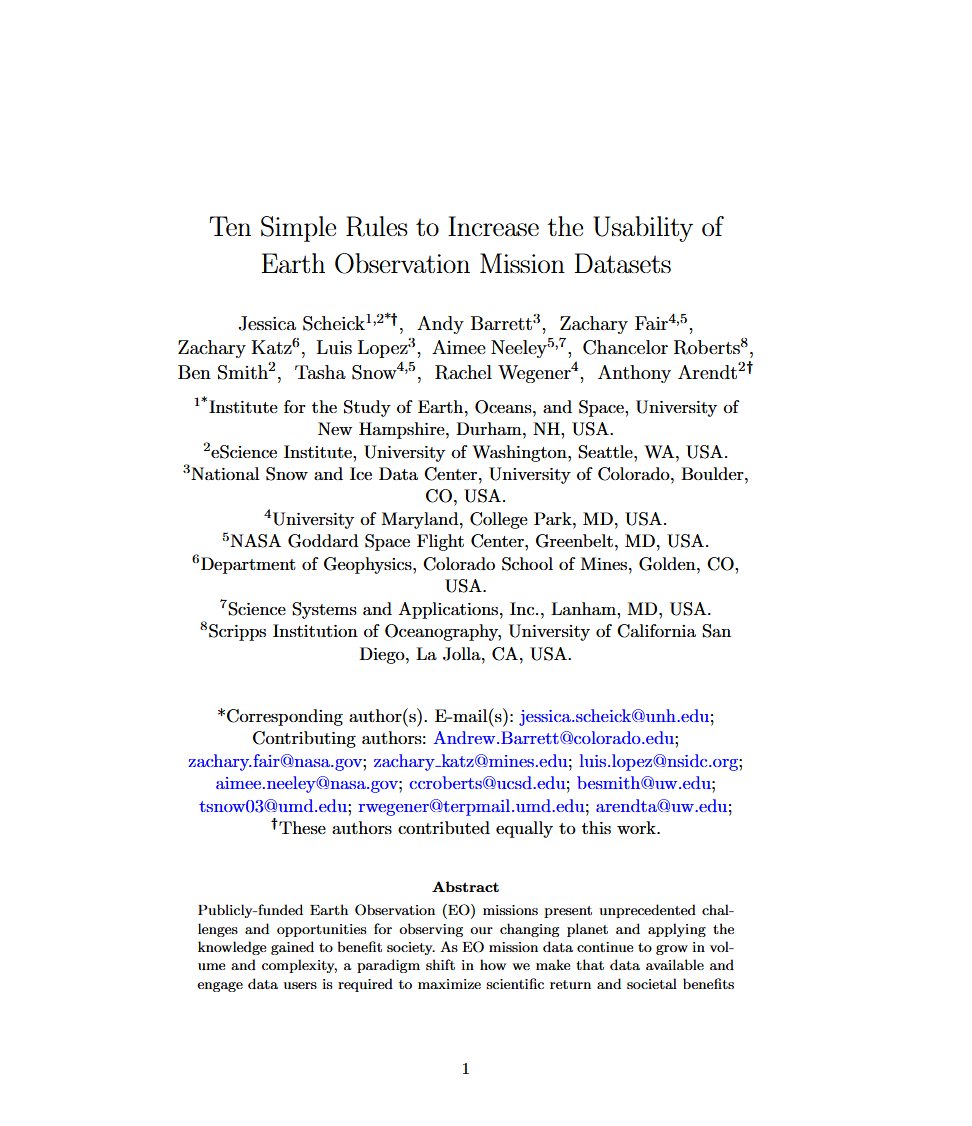 Ten Simple Rules to Increase the Usability of Earth Observation Mission Datasets

Jessica Scheick$^{1,2*\dagger}$, Andy Barrett$^{3}$, Zachary Fair$^{4,5}$, Zachary Katz$^{6}$, Luis Lopez$^{3}$, Aimee Neeley$^{5,7}$, Chancelor Roberts$^{8}$, Ben Smith$^{2}$, Tasha Snow$^{4,5}$, Rachel Wegener$^{4}$, Anthony Arendt$^{2\dagger}$

$^{1*}$Institute for the Study of Earth, Oceans, and Space, University of New Hampshire, Durham, NH, USA.
$^{2}$eScience Institute, University of Washington, Seattle, WA, USA.
$^{3}$National Snow and Ice Data Center, University of Colorado, Boulder, CO, USA.
$^{4}$University of Maryland, College Park, MD, USA.
$^{5}$NASA Goddard Space Flight Center, Greenbelt, MD, USA.
$^{6}$Department of Geophysics, Colorado School of Mines, Golden, CO, USA.
$^{7}$Science Systems and Applications, Inc., Lanham, MD, USA.
$^{8}$Scripps Institution of Oceanography, University of California San Diego, La Jolla, CA, USA.

*Corresponding author(s). E-mail(s): jessica.scheick@unh.edu; Contributing authors: Andrew.Barrett@colorado.edu; zachary.fair@nasa.gov; zachary_katz@mines.edu; luis.lopez@nsidc.org; aimee.neeley@nasa.gov; ccroberts@ucsd.edu; besmith@uw.edu; tsnow03@umd.edu; rwegener@terpmail.umd.edu; arendta@uw.edu;
$^{\dagger}$These authors contributed equally to this work.

Abstract

Publicly-funded Earth Observation (EO) missions present unprecedented challenges and opportunities for observing our changing planet and applying the knowledge gained to benefit society. As EO mission data continue to grow in volume and complexity, a paradigm shift in how we make that data available and engage data users is required to maximize scientific return and societal benefits

1